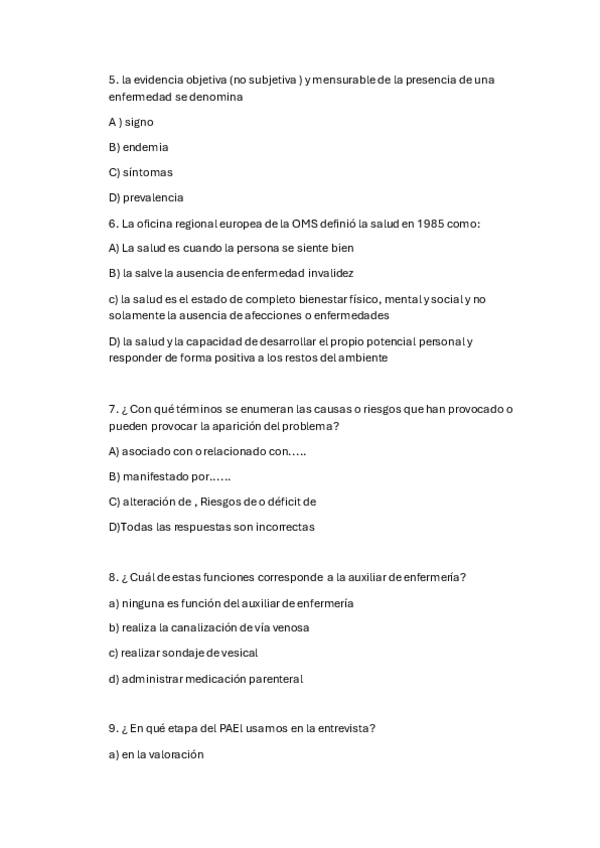 5. la evidencia objetiva (no subjetiva ) y mensurable de la presencia de una enfermedad se denomina

A ) signo

B) endemia

C) síntomas

D) prevalencia

6. La oficina regional europea de la OMS definió la salud en 1985 como:

A) La salud es cuando la persona se siente bien

B) la salve la ausencia de enfermedad invalidez

c) la salud es el estado de completo bienestar físico, mental y social y no solamente la ausencia de afecciones o enfermedades

D) la salud y la capacidad de desarrollar el propio potencial personal y responder de forma positiva a los restos del ambiente

7. ¿ Con qué términos se enumeran las causas o riesgos que han provocado o pueden provocar la aparición del problema?

A) asociado con o relacionado con…..

B) manifestado por……

C) alteración de , Riesgos de o déficit de

D)Todas las respuestas son incorrectas

8. ¿ Cuál de estas funciones corresponde a la auxiliar de enfermería?

a) ninguna es función del auxiliar de enfermería

b) realiza la canalización de vía venosa

c) realizar sondaje de vesical

d) administrar medicación parenteral

9. ¿ En qué etapa del PAEl usamos en la entrevista?

a) en la valoración